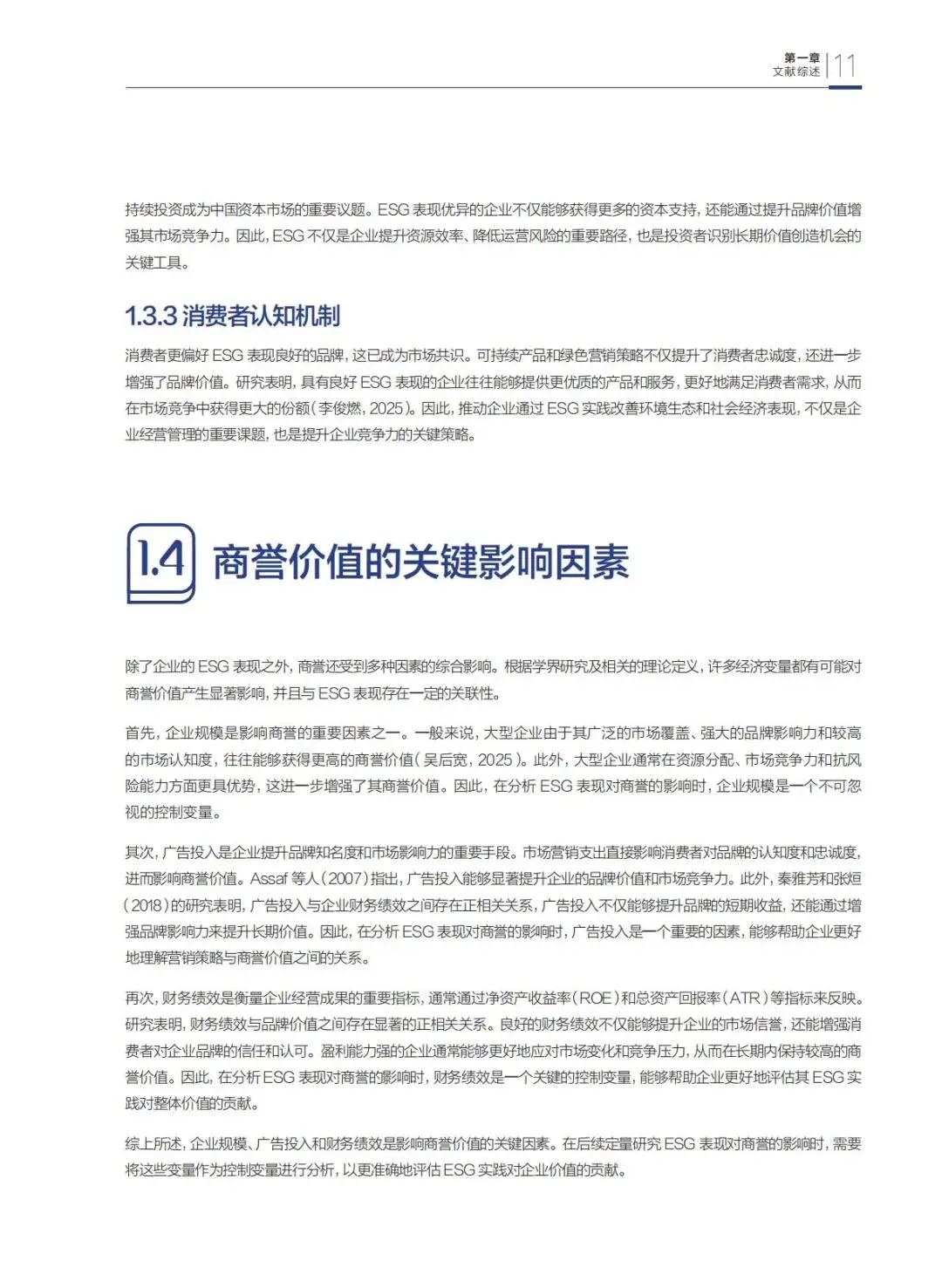 第一章
文献综述 | 11

持续投资成为中国资本市场的重要议题。ESG 表现优异的企业不仅能够获得更多的资本支持，还能通过提升品牌价值增强其市场竞争力。因此，ESG 不仅是企业提升资源效率、降低运营风险的重要路径，也是投资者识别长期价值创造机会的关键工具。

1.3.3 消费者认知机制

消费者更偏好 ESG 表现良好的品牌，这已成为市场共识。可持续产品和绿色营销策略不仅提升了消费者忠诚度，还进一步增强了品牌价值。研究表明，具有良好 ESG 表现的企业往往能够提供更优质的产品和服务，更好地满足消费者需求，从而在市场竞争中获得更大的份额（李俊燃，2025）。因此，推动企业通过 ESG 实践改善环境生态和社会经济表现，不仅是企业经营管理的重要课题，也是提升企业竞争力的关键策略。

1.4 商誉价值的关键影响因素

除了企业的 ESG 表现之外，商誉还受到多种因素的综合影响。根据学界研究及相关的理论定义，许多经济变量都有可能对商誉价值产生显著影响，并且与 ESG 表现存在一定的关联性。

首先，企业规模是影响商誉的重要因素之一。一般来说，大型企业由于其广泛的市场覆盖、强大的品牌影响力和较高的市场认知度，往往能够获得更高的商誉价值（吴后宽，2025）。此外，大型企业通常在资源分配、市场竞争力和抗风险能力方面更具优势，这进一步增强了其商誉价值。因此，在分析 ESG 表现对商誉的影响时，企业规模是一个不可忽视的控制变量。

其次，广告投入是企业提升品牌知名度和市场影响力的重要手段。市场营销支出直接影响消费者对品牌的认知度和忠诚度，进而影响商誉价值。Assaf 等人（2007）指出，广告投入能够显著提升企业的品牌价值和市场竞争力。此外，秦雅芳和张烜（2018）的研究表明，广告投入与企业财务绩效之间存在正相关关系，广告投入不仅能够提升品牌的短期收益，还能通过增强品牌影响力来提升长期价值。因此，在分析 ESG 表现对商誉的影响时，广告投入是一个重要的因素，能够帮助企业更好地理解营销策略与商誉价值之间的关系。

再次，财务绩效是衡量企业经营成果的重要指标，通常通过净资产收益率（ROE）和总资产回报率（ATR）等指标来反映。研究表明，财务绩效与品牌价值之间存在显著的正相关关系。良好的财务绩效不仅能够提升企业的市场信誉，还能增强消费者对企业品牌的信任和认可。盈利能力强的企业通常能够更好地应对市场变化和竞争压力，从而在长期内保持较高的商誉价值。因此，在分析 ESG 表现对商誉的影响时，财务绩效是一个关键的控制变量，能够帮助企业更好地评估其 ESG 实践对整体价值的贡献。

综上所述，企业规模、广告投入和财务绩效是影响商誉价值的关键因素。在后续定量研究 ESG 表现对商誉的影响时，需要将这些变量作为控制变量进行分析，以更准确地评估 ESG 实践对企业价值的贡献。